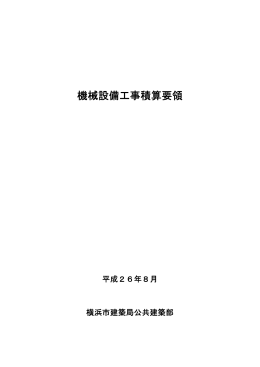 機械設備工事積算要領

平成２６年８月

横浜市建築局公共建築部